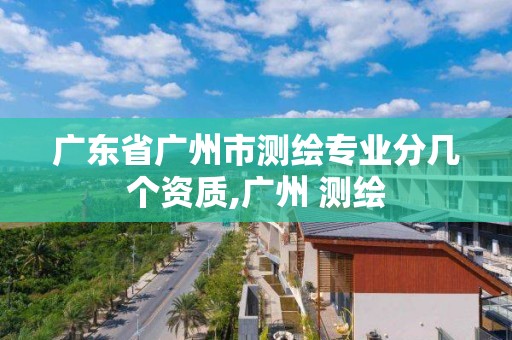 广东省广州市测绘专业分几个资质,广州 测绘